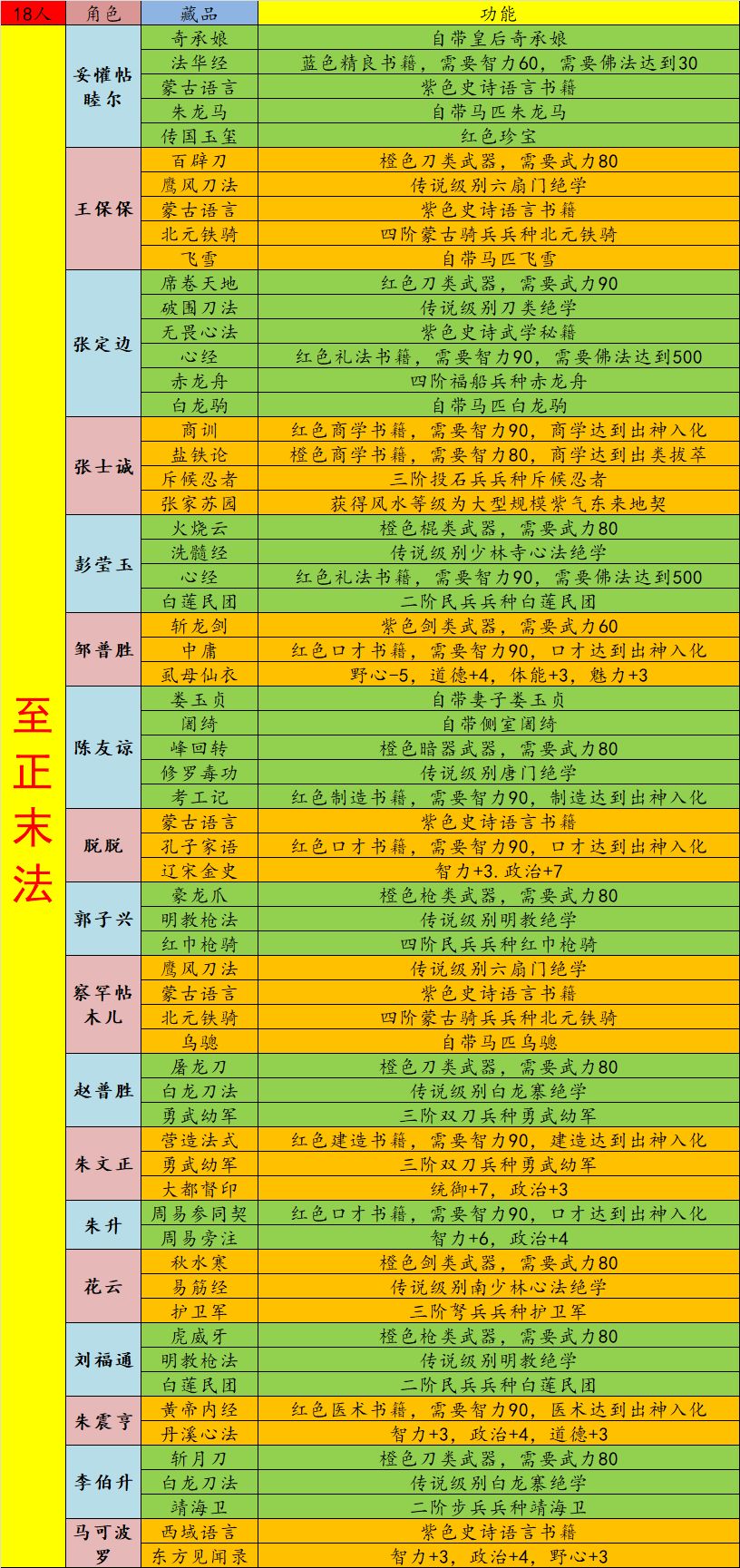 | 18人 | 角色 | 藏品 | 功能 |
|---|---|---|---|
| 至正末法 | 妥懽帖睦尔 | 奇承娘 | 自带皇后奇承娘 |
| | | 法华经 | 蓝色精良书籍，需要智力60，需要佛法达到30 |
| | | 蒙古语言 | 紫色史诗语言书籍 |
| | | 朱龙马 | 自带马匹朱龙马 |
| | | 传国玉玺 | 红色珍宝 |
| | 王保保 | 百辟刀 | 橙色刀类武器，需要武力80 |
| | | 鹰风刀法 | 传说级别六扇门绝学 |
| | | 蒙古语言 | 紫色史诗语言书籍 |
| | | 北元铁骑 | 四阶蒙古骑兵兵种北元铁骑 |
| | | 飞雪 | 自带马匹飞雪 |
| | 张定边 | 席卷天地 | 红色刀类武器，需要武力90 |
| | | 破围刀法 | 传说级别刀类绝学 |
| | | 无畏心法 | 紫色史诗武学秘籍 |
| | | 心经 | 红色礼法书籍，需要智力90，需要佛法达到500 |
| | | 赤龙舟 | 四阶福船兵种赤龙舟 |
| | | 白龙驹 | 自带马匹白龙驹 |
| | 张士诚 | 商训 | 红色商学书籍，需要智力90，商学达到出神入化 |
| | | 盐铁论 | 橙色商学书籍，需要智力80，商学达到出类拔萃 |
| | | 斥候忍者 | 三阶投石兵兵种斥候忍者 |
| | | 张家苏园 | 获得风水等级为大型规模紫气东来地契 |
| | 彭莹玉 | 火烧云 | 橙色棍类武器，需要武力80 |
| | | 洗髓经 | 传说级别少林寺心法绝学 |
| | | 心经 | 红色礼法书籍，需要智力90，需要佛法达到500 |
| | | 白莲民团 | 二阶民兵兵种白莲民团 |
| | 邹普胜 | 斩龙剑 | 紫色剑类武器，需要武力60 |
| | | 中庸 | 红色口才书籍，需要智力90，口才达到出神入化 |
| | | 虱母仙衣 | 野心-5，道德+4，体能+3，魅力+3 |
| | 陈友谅 | 娄玉贞 | 自带妻子娄玉贞 |
| | | 阇绮 | 自带侧室阇绮 |
| | | 峰回转 | 橙色暗器武器，需要武力80 |
| | | 修罗毒功 | 传说级别唐门绝学 |
| | | 考工记 | 红色制造书籍，需要智力90，制造达到出神入化 |
| | 脱脱 | 蒙古语言 | 紫色史诗语言书籍 |
| | | 孔子家语 | 红色口才书籍，需要智力90，口才达到出神入化 |
| | | 辽宋金史 | 智力+3.政治+7 |
| | 郭子兴 | 豪龙爪 | 橙色枪类武器，需要武力80 |
| | | 明教枪法 | 传说级别明教绝学 |
| | | 红巾枪骑 | 四阶民兵兵种红巾枪骑 |
| | 察罕帖木儿 | 鹰风刀法 | 传说级别六扇门绝学 |
| | | 蒙古语言 | 紫色史诗语言书籍 |
| | | 北元铁骑 | 四阶蒙古骑兵兵种北元铁骑 |
| | | 乌骢 | 自带马匹乌骢 |
| | 赵普胜 | 屠龙刀 | 橙色刀类武器，需要武力80 |
| | | 白龙刀法 | 传说级别白龙寨绝学 |
| | | 勇武幼军 | 三阶双刀兵种勇武幼军 |
| | 朱文正 | 营造法式 | 红色建造书籍，需要智力90，建造达到出神入化 |
| | | 勇武幼军 | 三阶双刀兵种勇武幼军 |
| | | 大都督印 | 统御+7，政治+3 |
| | 朱升 | 周易参同契 | 红色口才书籍，需要智力90，口才达到出神入化 |
| | | 周易旁注 | 智力+6，政治+4 |
| | 花云 | 秋水寒 | 橙色剑类武器，需要武力80 |
| | | 易筋经 | 传说级别南少林心法绝学 |
| | | 护卫军 | 三阶弩兵兵种护卫军 |
| | 刘福通 | 虎威牙 | 橙色枪类武器，需要武力80 |
| | | 明教枪法 | 传说级别明教绝学 |
| | | 白莲民团 | 二阶民兵兵种白莲民团 |
| | 朱震亨 | 黄帝内经 | 红色医术书籍，需要智力90，医术达到出神入化 |
| | | 丹溪心法 | 智力+3，政治+4，道德+3 |
| | 李伯升 | 斩月刀 | 橙色刀类武器，需要武力80 |
| | | 白龙刀法 | 传说级别白龙寨绝学 |
| | | 靖海卫 | 二阶步兵兵种靖海卫 |
| | 马可波罗 | 西域语言 | 紫色史诗语言书籍 |
| | | 东方见闻录 | 智力+3，政治+4，野心+3 |